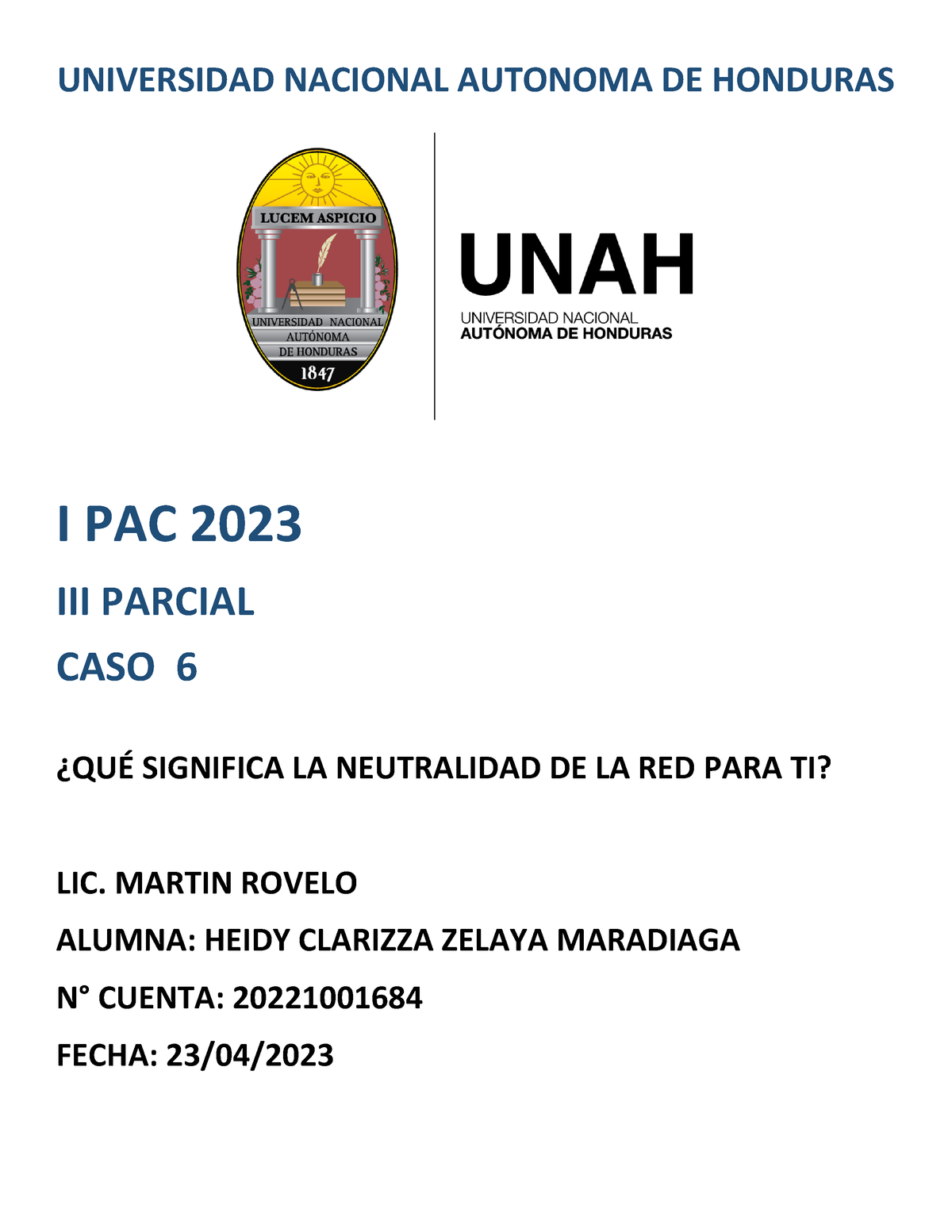 UNIVERSIDAD NACIONAL AUTONOMA DE HONDURAS

LUCEM ASPICIO

UNIVERSIDAD NACIONAL AUTÓNOMA DE HONDURAS

1847

UNAH

UNIVERSIDAD NACIONAL
AUTÓNOMA DE HONDURAS

I PAC 2023

III PARCIAL

CASO 6

¿QUÉ SIGNIFICA LA NEUTRALIDAD DE LA RED PARA TI?

LIC. MARTIN ROVELO

ALUMNA: HEIDY CLARIZZA ZELAYA MARADIAGA

N° CUENTA: 20221001684

FECHA: 23/04/2023